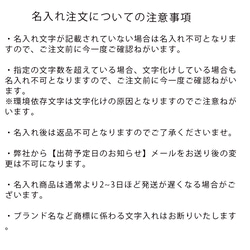 名入れ注文についての注意事項

・名入れ文字が記載されていない場合は名入れ不可となりますので、ご注文前に今一度ご確認ねがいます。

・指定の文字数を超えている場合、文字化けしている場合も名入れ不可となりますので、ご注文前に今一度ご確認ねがいます。
※環境依存文字は文字化けの原因となりますのでご注意ねがいます。

・名入れ後は返品不可となりますのでご了承くださいませ。

・弊社から【出荷予定日のお知らせ】メールをお送り後の変更は不可になります。

・名入れ商品は通常より2~3日ほど発送が遅くなる場合がございます。

・ブランド名など商標に係わる文字入れはお断りいたします。